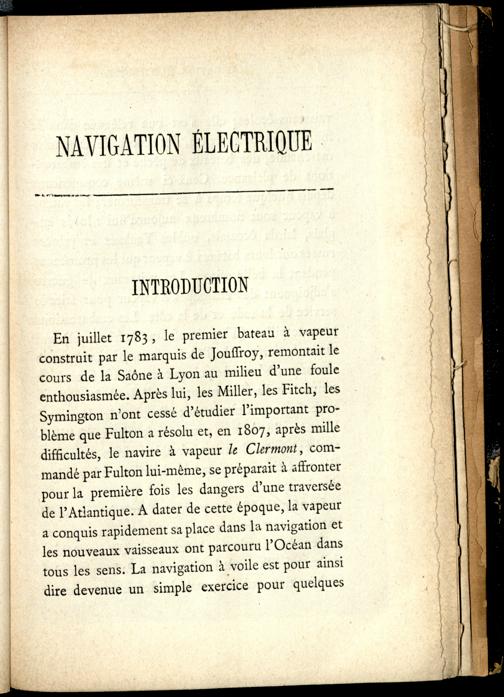 NAVIGATION ÉLECTRIQUE

INTRODUCTION

En juillet 1783, le premier bateau à vapeur construit par le marquis de Jouffroy, remontait le cours de la Saône à Lyon au milieu d'une foule enthousiasmée. Après lui, les Miller, les Fitch, les Symington n'ont cessé d'étudier l'important problème que Fulton a résolu et, en 1807, après mille difficultés, le navire à vapeur le Clermont, commandé par Fulton lui-même, se préparait à affronter pour la première fois les dangers d'une traversée de l'Atlantique. A dater de cette époque, la vapeur a conquis rapidement sa place dans la navigation et les nouveaux vaisseaux ont parcouru l'Océan dans tous les sens. La navigation à voile est pour ainsi dire devenue un simple exercice pour quelques